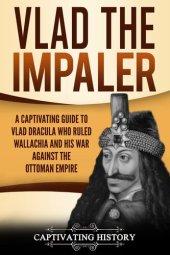 VLAD THE IMPALER

A CAPTIVATING GUIDE TO VLAD DRACULA WHO RULED WALLACHIA AND HIS WAR AGAINST THE OTTOMAN EMPIRE

CAPTIVATING HISTORY